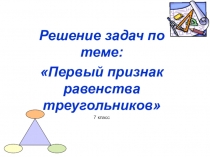 Решение задач по теме:

«Первый признак равенства треугольников»

7 класс